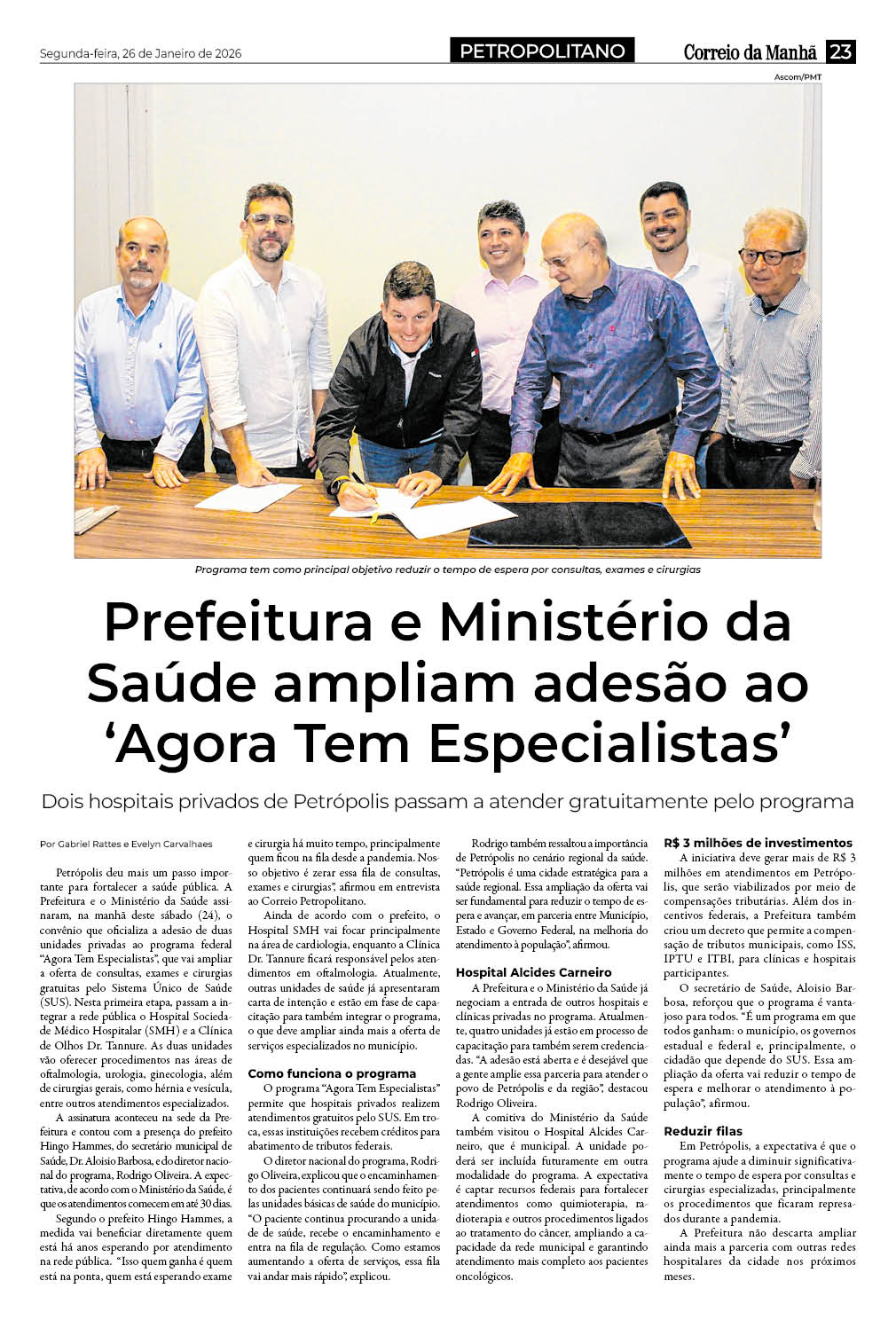 Segunda-feira, 26 de Janeiro de 2026

PETROPOLITANO

Correio da Manhã 23

Ascom/PMT

Programa tem como principal objetivo reduzir o tempo de espera por consultas, exames e cirurgias

Prefeitura e Ministério da Saúde ampliam adesão ao 'Agora Tem Especialistas'

Dois hospitais privados de Petrópolis passam a atender gratuitamente pelo programa

Por Gabriel Rattes e Evelyn Carvalhaes

Petrópolis deu mais um passo importante para fortalecer a saúde pública. A Prefeitura e o Ministério da Saúde assinaram, na manhã deste sábado (24), o convênio que oficializa a adesão de duas unidades privadas ao programa federal "Agora Tem Especialistas", que vai ampliar a oferta de consultas, exames e cirurgias gratuitas pelo Sistema Único de Saúde (SUS). Nesta primeira etapa, passam a integrar a rede pública o Hospital Sociedade Médico Hospitalar (SMH) e a Clínica de Olhos Dr. Tannure. As duas unidades vão oferecer procedimentos nas áreas de oftalmologia, urologia, ginecologia, além de cirurgias gerais, como hérnia e vesícula, entre outros atendimentos especializados.

A assinatura aconteceu na sede da Prefeitura e contou com a presença do prefeito Hingo Hammes, do secretário municipal de Saúde, Dr. Aloisio Barbosa, e do diretor nacional do programa, Rodrigo Oliveira. A expectativa, de acordo com o Ministério da Saúde, é que os atendimentos comecem em até 30 dias.

Segundo o prefeito Hingo Hammes, a medida vai beneficiar diretamente quem está há anos esperando por atendimento na rede pública. "Isso quem ganha é quem está na ponta, quem está esperando exame e cirurgia há muito tempo, principalmente quem ficou na fila desde a pandemia. Nosso objetivo é zerar essa fila de consultas, exames e cirurgias", afirmou em entrevista ao Correio Petropolitano.

Ainda de acordo com o prefeito, o Hospital SMH vai focar principalmente na área de cardiologia, enquanto a Clínica Dr. Tannure ficará responsável pelos atendimentos em oftalmologia. Atualmente, outras unidades de saúde já apresentaram carta de intenção e estão em fase de capacitação para também integrar o programa, o que deve ampliar ainda mais a oferta de serviços especializados no município.

Como funciona o programa

O programa "Agora Tem Especialistas" permite que hospitais privados realizem atendimentos gratuitos pelo SUS. Em troca, essas instituições recebem créditos para abatimento de tributos federais.

O diretor nacional do programa, Rodrigo Oliveira, explicou que o encaminhamento dos pacientes continuará sendo feito pelas unidades básicas de saúde do município. "O paciente continua procurando a unidade de saúde, recebe o encaminhamento e entra na fila de regulação. Como estamos aumentando a oferta de serviços, essa fila vai andar mais rápido", explicou.

Rodrigo também ressaltou a importância de Petrópolis no cenário regional da saúde. "Petrópolis é uma cidade estratégica para a saúde regional. Essa ampliação da oferta vai ser fundamental para reduzir o tempo de espera e avançar, em parceria entre Município, Estado e Governo Federal, na melhoria do atendimento à população", afirmou.

Hospital Alcides Carneiro

A Prefeitura e o Ministério da Saúde já negociam a entrada de outros hospitais e clínicas privadas no programa. Atualmente, quatro unidades já estão em processo de capacitação para também serem credenciadas. "A adesão está aberta e é desejável que a gente amplie essa parceria para atender o povo de Petrópolis e da região", destacou Rodrigo Oliveira.

A comitiva do Ministério da Saúde também visitou o Hospital Alcides Carneiro, que é municipal. A unidade poderá ser incluída futuramente em outra modalidade do programa. A expectativa é captar recursos federais para fortalecer atendimentos como quimioterapia, radioterapia e outros procedimentos ligados ao tratamento do câncer, ampliando a capacidade da rede municipal e garantindo atendimento mais completo aos pacientes oncológicos.

R$ 3 milhões de investimentos

A iniciativa deve gerar mais de R$ 3 milhões em atendimentos em Petrópolis, que serão viabilizados por meio de compensações tributárias. Além dos incentivos federais, a Prefeitura também criou um decreto que permite a compensação de tributos municipais, como ISS, IPTU e ITBI, para clínicas e hospitais participantes.

O secretário de Saúde, Aloisio Barbosa, reforçou que o programa é vantajoso para todos. "É um programa em que todos ganham: o município, os governos estadual e federal e, principalmente, o cidadão que depende do SUS. Essa ampliação da oferta vai reduzir o tempo de espera e melhorar o atendimento à população", afirmou.

Reduzir filas

Em Petrópolis, a expectativa é que o programa ajude a diminuir significativamente o tempo de espera por consultas e cirurgias especializadas, principalmente os procedimentos que ficaram represados durante a pandemia.

A Prefeitura não descarta ampliar ainda mais a parceria com outras redes hospitalares da cidade nos próximos meses.